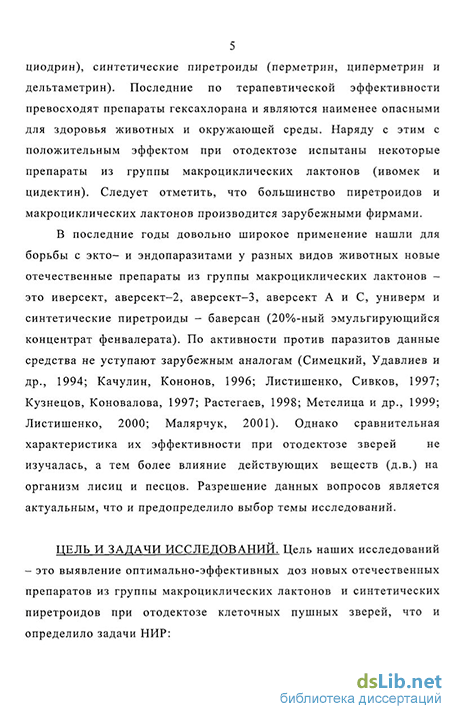 5

циодрин), синтетические пиретроиды (перметрин, циперметрин и дельтаметрин). Последние по терапевтической эффективности превосходят препараты гексахлорана и являются наименее опасными для здоровья животных и окружающей среды. Наряду с этим с положительным эффектом при отодектозе испытаны некоторые препараты из группы макроциклических лактонов (ивомек и цидектин). Следует отметить, что большинство пиретроидов и макроциклических лактонов производится зарубежными фирмами.

В последние годы довольно широкое применение нашли для борьбы с экто– и эндопаразитами у разных видов животных новые отечественные препараты из группы макроциклических лактонов – это иверсект, аверсект–2, аверсект–3, аверсект А и С, универм и синтетические пиретроиды – баверсан (20%-ный эмульгирующийся концентрат фенвалерата). По активности против паразитов данные средства не уступают зарубежным аналогам (Симецкий, Удавлиев и др., 1994; Качулин, Кононов, 1996; Листишенко, Сивков, 1997; Кузнецов, Коновалова, 1997; Растегаев, 1998; Метелица и др., 1999; Листишенко, 2000; Малярчук, 2001). Однако сравнительная характеристика их эффективности при отодектозе зверей не изучалась, а тем более влияние действующих веществ (д.в.) на организм лисиц и песцов. Разрешение данных вопросов является актуальным, что и предопределило выбор темы исследований.

ЦЕЛЬ И ЗАДАЧИ ИССЛЕДОВАНИЙ. Цель наших исследований – это выявление оптимально-эффективных доз новых отечественных препаратов из группы макроциклических лактонов и синтетических пиретроидов при отодектозе клеточных пушных зверей, что и определило задачи НИР:

dsLib.net
библиотека диссертаций